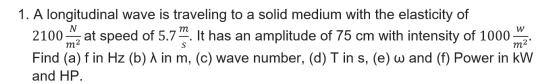 1. A longitudinal wave is traveling to a solid medium with the elasticity of $2100\frac{N}{m^2}$ at speed of $5.7\frac{m}{s}$. It has an amplitude of 75 cm with intensity of $1000\frac{w}{m^2}$. Find (a) f in Hz (b) λ in m, (c) wave number, (d) T in s, (e) ω and (f) Power in kW and HP.